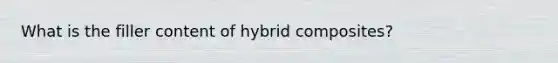 What is the filler content of hybrid composites?